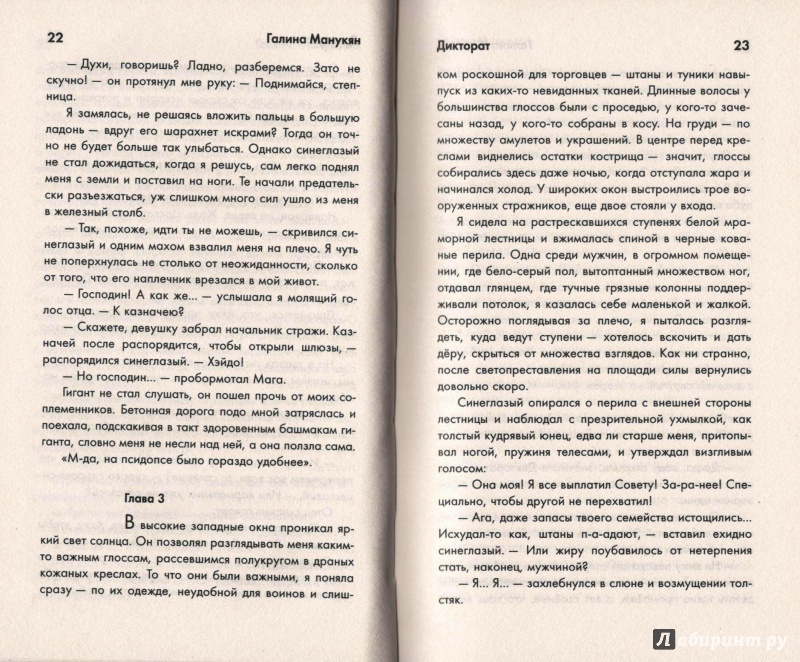 22 Галина Манукян

— Духи, говоришь? Ладно, разберемся. Зато не скучно! — он протянул мне руку: — Поднимайся, степница.

Я замялась, не решаясь вложить пальцы в большую ладонь — вдруг его шарахнет искрами? Тогда он точно не будет больше так улыбаться. Однако синеглазый не стал дожидаться, когда я решусь, сам легко поднял меня с земли и поставил на ноги. Те начали предательски разъезжаться, уж слишком много сил ушло из меня в железный столб.

— Так, похоже, идти ты не можешь, — скривился синеглазый и одним махом взвалил меня на плечо. Я чуть не поперхнулась не столько от неожиданности, сколько от того, что его наплечник врезался в мой живот.

— Господин! А как же... — услышала я молящий голос отца. — К казначею?

— Скажете, девушку забрал начальник стражи. Казначей после распорядится, чтобы открыли шлюзы, — распорядился синеглазый. — Хэйдо!

— Но господин... — пробормотал Мага.

Гигант не стал слушать, он пошел прочь от моих соплеменников. Бетонная дорога подо мной затряслась и поехала, подскакивая в такт здоровенным башмакам гиганта, словно меня не несли над ней, а она ползла сама.

«М-да, на псидопсе было гораздо удобнее».

Глава 3

В высокие западные окна проникал яркий свет солнца. Он позволял разглядывать меня каким-то важным глоссам, рассевшимся полукругом в драных кожаных креслах. То что они были важными, я поняла сразу — по их одежде, неудобной для воинов и слиш-

Дикторат 23

ком роскошной для торговцев — штаны и туники навыпуск из каких-то невиданных тканей. Длинные волосы у большинства глоссов были с проседью, у кого-то зачесаны назад, у кого-то собраны в косу. На груди — по множеству амулетов и украшений. В центре перед креслами виднелись остатки кострища — значит, глоссы собирались здесь даже ночью, когда отступала жара и начинался холод. У широких окон выстроились трое вооруженных стражников, еще двое стояли у входа.

Я сидела на растрескавшихся ступенях белой мраморной лестницы и вжималась спиной в черные кованые перила. Одна среди мужчин, в огромном помещении, где бело-серый пол, вытоптанный множеством ног, отдавал глянцем, где тучные грязные колонны поддерживали потолок, я казалась себе маленькой и жалкой. Осторожно поглядывая за плечо, я пыталась разглядеть, куда ведут ступени — хотелось вскочить и дать дёру, скрыться от множества взглядов. Как ни странно, после светопреставления на площади силы вернулись довольно скоро.

Синеглазый опирался о перила с внешней стороны лестницы и наблюдал с презрительной ухмылкой, как толстый кудрявый юнец, едва ли старше меня, притопывал ногой, пружиня телесами, и утверждал визгливым голосом:

— Она моя! Я все выплатил Совету! За-ра-нее! Специально, чтобы другой не перехватил!

— Ага, даже запасы твоего семейства истощились... Исхудал-то как, штаны п-а-адают, — вставил ехидно синеглазый. — Или жиру поубавилось от нетерпения стать, наконец, мужчиной?

— Я... Я... — захлебнулся в слюне и возмущении толстяк.

Лабиринт.ру